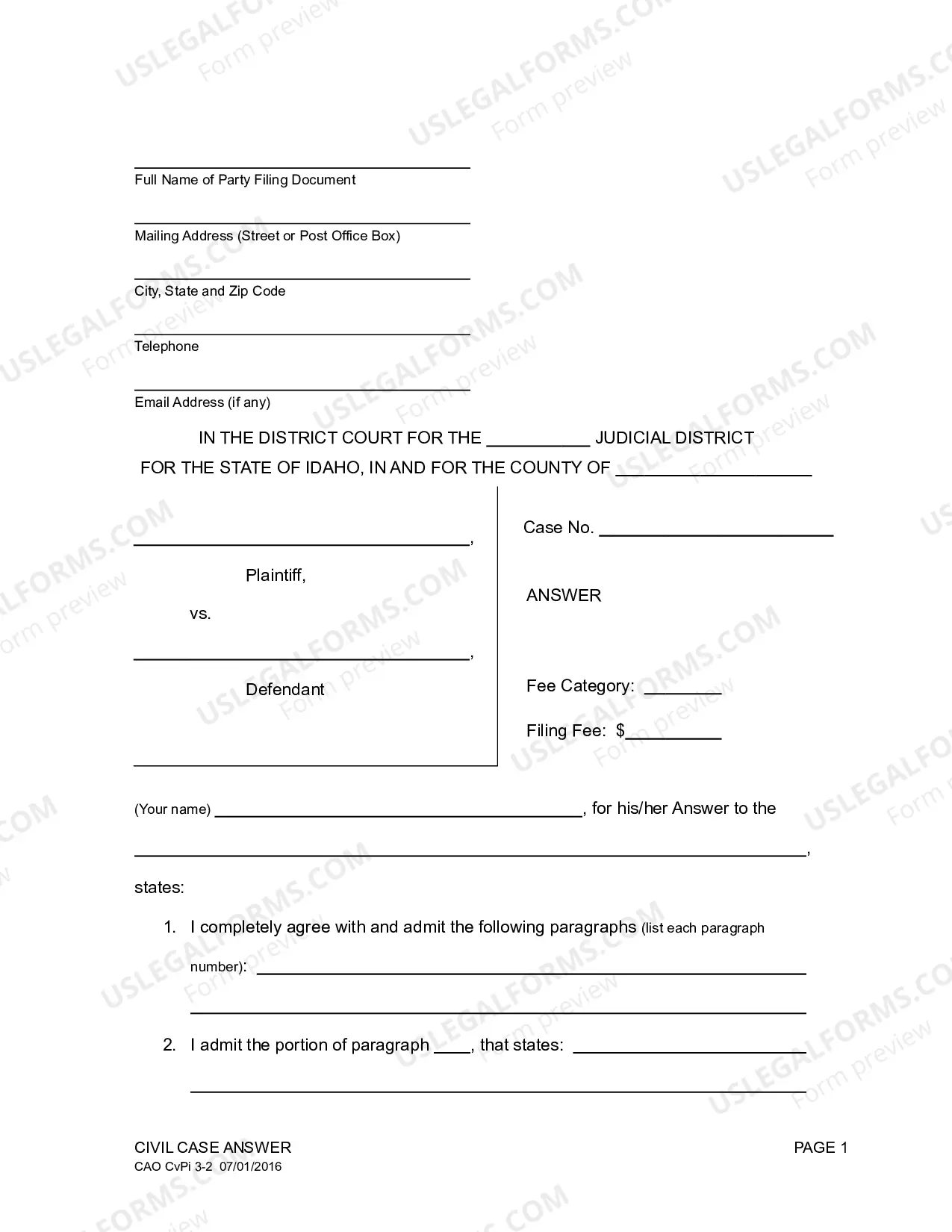 ____
Full Name of Party Filing Document

____
Mailing Address (Street or Post Office Box)

____
City, State and Zip Code

____
Telephone

____
Email Address (if any)

IN THE DISTRICT COURT FOR THE ____ JUDICIAL DISTRICT
FOR THE STATE OF IDAHO, IN AND FOR THE COUNTY OF ____

____,
Plaintiff,
vs.
____,
Defendant

Case No. ____

ANSWER

Fee Category: ____

Filing Fee: $____

(Your name) ____, for his/her Answer to the ____,

states:

1. I completely agree with and admit the following paragraphs (list each paragraph number): ____

____

2. I admit the portion of paragraph ____, that states: ____

____

CIVIL CASE ANSWER
CAO CvPi 3-2 07/01/2016

PAGE 1

USLEGALFORMS.COM
Form preview